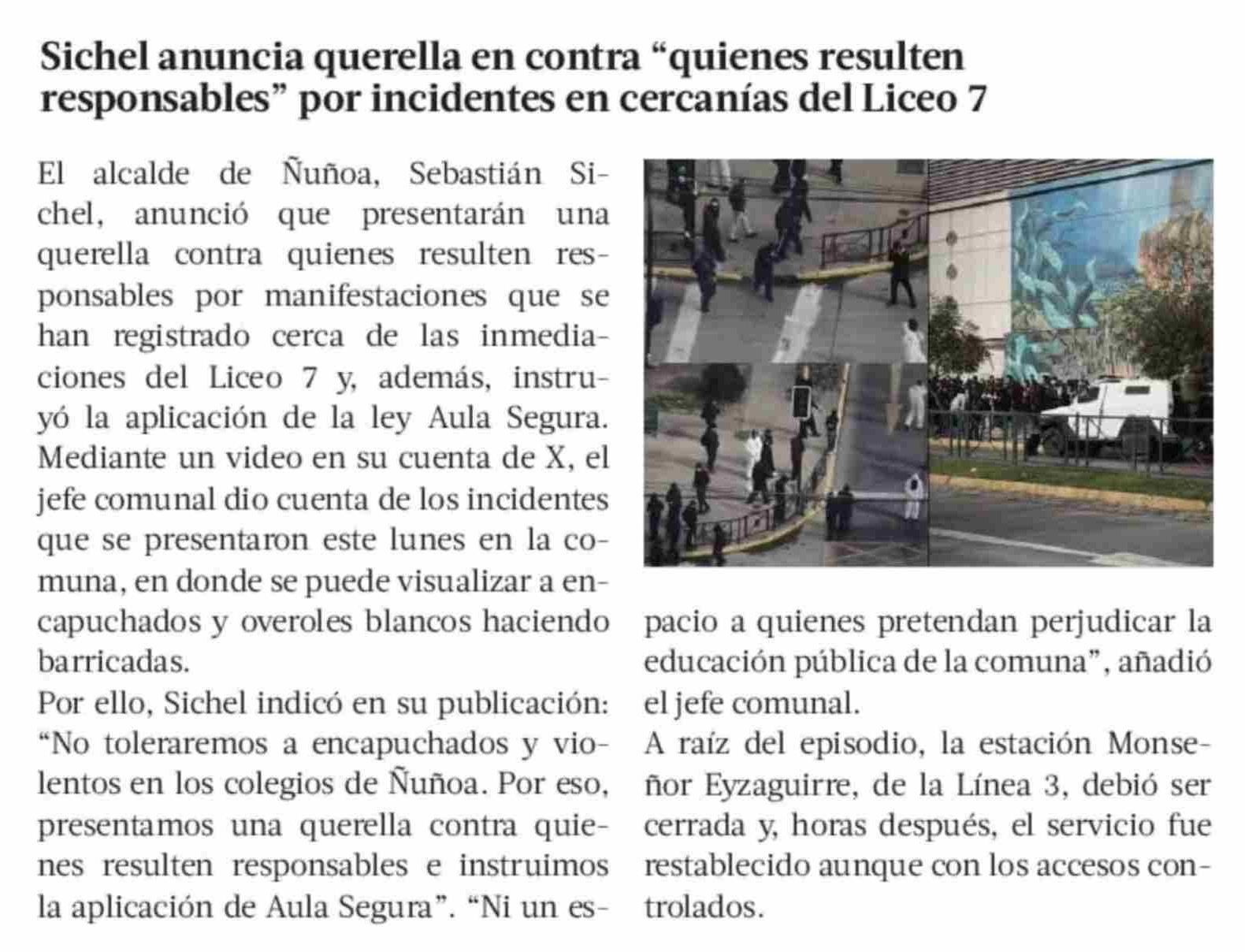 Sichel anuncia querella en contra “quienes resulten responsables” por incidentes en cercanías del Liceo 7

El alcalde de Ñuñoa, Sebastián Sichel, anunció que presentarán una querella contra quienes resulten responsables por manifestaciones que se han registrado cerca de las inmediaciones del Liceo 7 y, además, instruyó la aplicación de la ley Aula Segura. Mediante un video en su cuenta de X, el jefe comunal dio cuenta de los incidentes que se presentaron este lunes en la comuna, en donde se puede visualizar a encapuchados y overoles blancos haciendo barricadas.

Por ello, Sichel indicó en su publicación: “No toleraremos a encapuchados y violentos en los colegios de Ñuñoa. Por eso, presentamos una querella contra quienes resulten responsables e instruimos la aplicación de Aula Segura”. “Ni un espacio a quienes pretendan perjudicar la educación pública de la comuna”, añadió el jefe comunal.

A raíz del episodio, la estación Monseñor Eyzaguirre, de la Línea 3, debió ser cerrada y, horas después, el servicio fue restablecido aunque con los accesos controlados.